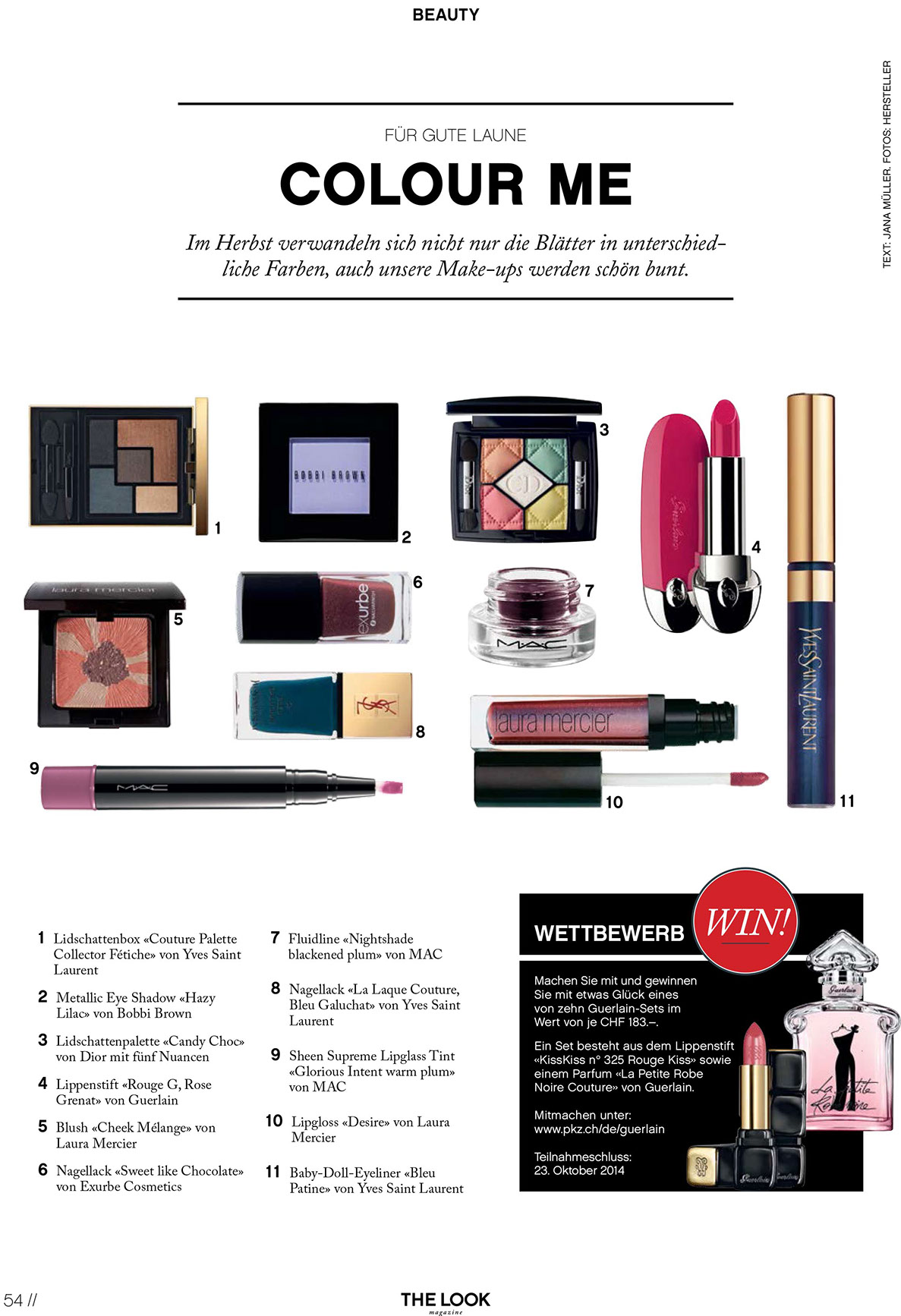 BEAUTY

TEXT: JANA MÜLLER. FOTOS: HERSTELLER

FÜR GUTE LAUNE

COLOUR ME

Im Herbst verwandeln sich nicht nur die Blätter in unterschiedliche Farben, auch unsere Make-ups werden schön bunt.

1

2

3

4

5

6

7

8

9

10

11

1 Lidschattenbox «Couture Palette Collector Fétiche» von Yves Saint Laurent

2 Metallic Eye Shadow «Hazy Lilac» von Bobbi Brown

3 Lidschattenpalette «Candy Choc» von Dior mit fünf Nuancen

4 Lippenstift «Rouge G, Rose Grenat» von Guerlain

5 Blush «Cheek Mélange» von Laura Mercier

6 Nagellack «Sweet like Chocolate» von Exurbe Cosmetics

7 Fluidline «Nightshade blackened plum» von MAC

8 Nagellack «La Laque Couture, Bleu Galuchat» von Yves Saint Laurent

9 Sheen Supreme Lipglass Tint «Glorious Intent warm plum» von MAC

10 Lipgloss «Desire» von Laura Mercier

11 Baby-Doll-Eyeliner «Bleu Patine» von Yves Saint Laurent

WETTBEWERB

WIN!

Machen Sie mit und gewinnen Sie mit etwas Glück eines von zehn Guerlain-Sets im Wert von je CHF 183.–.

Ein Set besteht aus dem Lippenstift «KissKiss n° 325 Rouge Kiss» sowie einem Parfum «La Petite Robe Noire Couture» von Guerlain.

Mitmachen unter:
www.pkz.ch/de/guerlain

Teilnahmeschluss:
23. Oktober 2014

54 //

THE LOOK
magazine